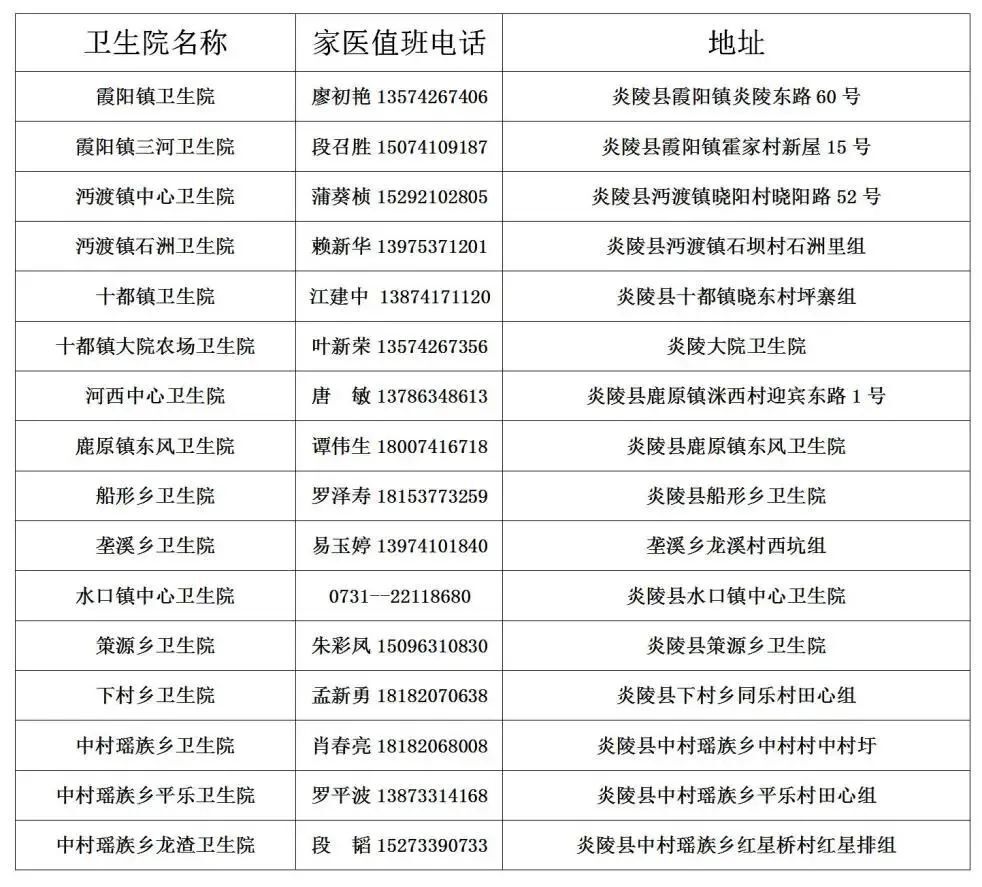 | 卫生院名称 | 家医值班电话 | 地址 |
|---|---|---|
| 霞阳镇卫生院 | 廖初艳 13574267406 | 炎陵县霞阳镇炎陵东路 60 号 |
| 霞阳镇三河卫生院 | 段召胜 15074109187 | 炎陵县霞阳镇霍家村新屋 15 号 |
| 沔渡镇中心卫生院 | 蒲葵桢 15292102805 | 炎陵县沔渡镇晓阳村晓阳路 52 号 |
| 沔渡镇石洲卫生院 | 赖新华 13975371201 | 炎陵县沔渡镇石坝村石洲里组 |
| 十都镇卫生院 | 江建中 13874171120 | 炎陵县十都镇晓东村坪寨组 |
| 十都镇大院农场卫生院 | 叶新荣 13574267356 | 炎陵大院卫生院 |
| 河西中心卫生院 | 唐　敏 13786348613 | 炎陵县鹿原镇洣西村迎宾东路 1 号 |
| 鹿原镇东风卫生院 | 谭伟生 18007416718 | 炎陵县鹿原镇东风卫生院 |
| 船形乡卫生院 | 罗泽寿 18153773259 | 炎陵县船形乡卫生院 |
| 垄溪乡卫生院 | 易玉婷 13974101840 | 垄溪乡龙溪村西坑组 |
| 水口镇中心卫生院 | 0731--22118680 | 炎陵县水口镇中心卫生院 |
| 策源乡卫生院 | 朱彩凤 15096310830 | 炎陵县策源乡卫生院 |
| 下村乡卫生院 | 孟新勇 18182070638 | 炎陵县下村乡同乐村田心组 |
| 中村瑶族乡卫生院 | 肖春亮 18182068008 | 炎陵县中村瑶族乡中村村中村圩 |
| 中村瑶族乡平乐卫生院 | 罗平波 13873314168 | 炎陵县中村瑶族乡平乐村田心组 |
| 中村瑶族乡龙渣卫生院 | 段　韬 15273390733 | 炎陵县中村瑶族乡红星桥村红星排组 |